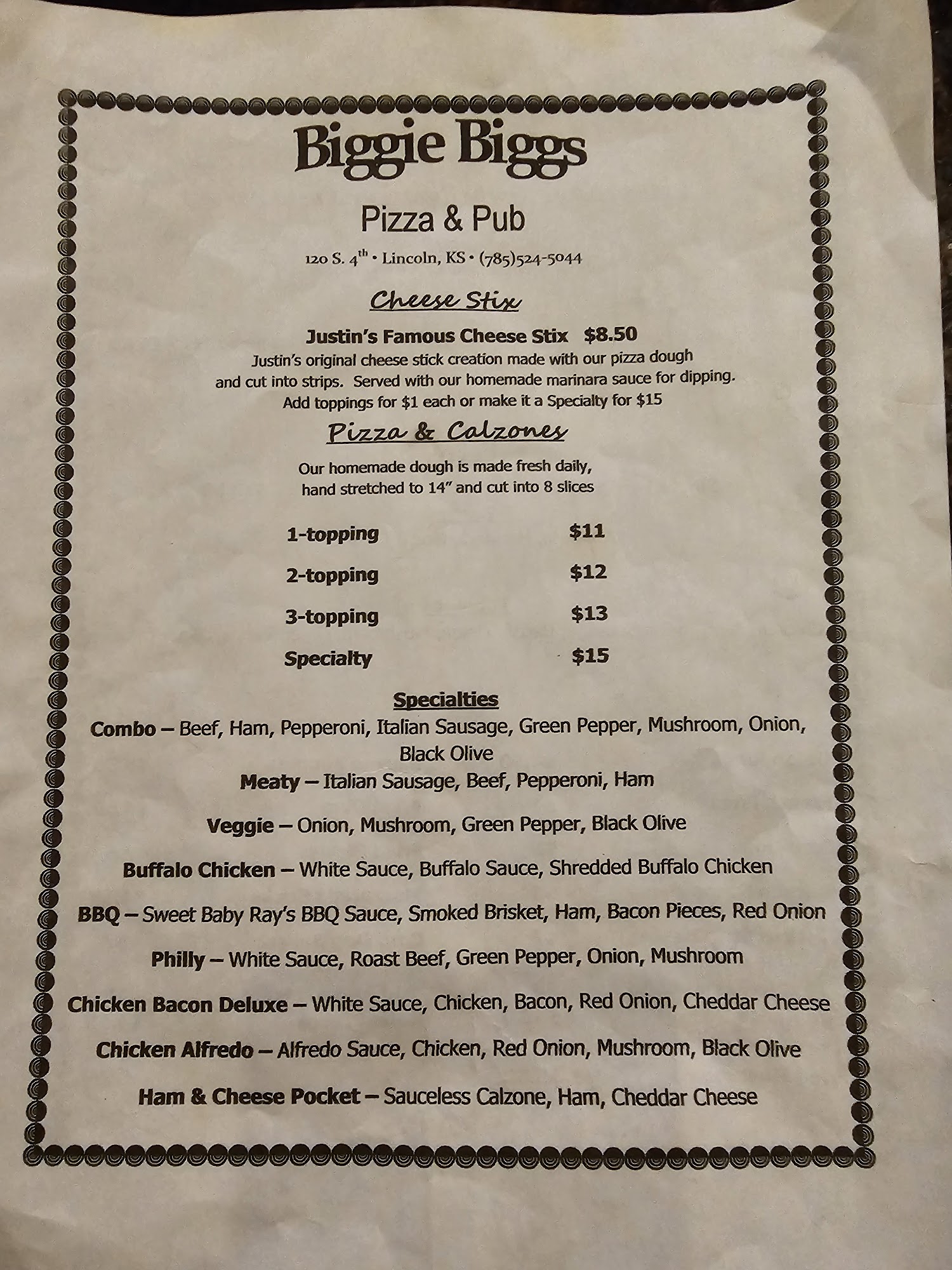 Biggie Biggs

Pizza & Pub

120 S. 4th • Lincoln, KS • (785)524-5044

Cheese Stix

Justin's Famous Cheese Stix $8.50

Justin's original cheese stick creation made with our pizza dough and cut into strips. Served with our homemade marinara sauce for dipping. Add toppings for $1 each or make it a Specialty for $15

Pizza & Calzones

Our homemade dough is made fresh daily, hand stretched to 14" and cut into 8 slices

1-topping $11

2-topping $12

3-topping $13

Specialty $15

Specialties

Combo – Beef, Ham, Pepperoni, Italian Sausage, Green Pepper, Mushroom, Onion, Black Olive

Meaty – Italian Sausage, Beef, Pepperoni, Ham

Veggie – Onion, Mushroom, Green Pepper, Black Olive

Buffalo Chicken – White Sauce, Buffalo Sauce, Shredded Buffalo Chicken

BBQ – Sweet Baby Ray's BBQ Sauce, Smoked Brisket, Ham, Bacon Pieces, Red Onion

Philly – White Sauce, Roast Beef, Green Pepper, Onion, Mushroom

Chicken Bacon Deluxe – White Sauce, Chicken, Bacon, Red Onion, Cheddar Cheese

Chicken Alfredo – Alfredo Sauce, Chicken, Red Onion, Mushroom, Black Olive

Ham & Cheese Pocket – Sauceless Calzone, Ham, Cheddar Cheese